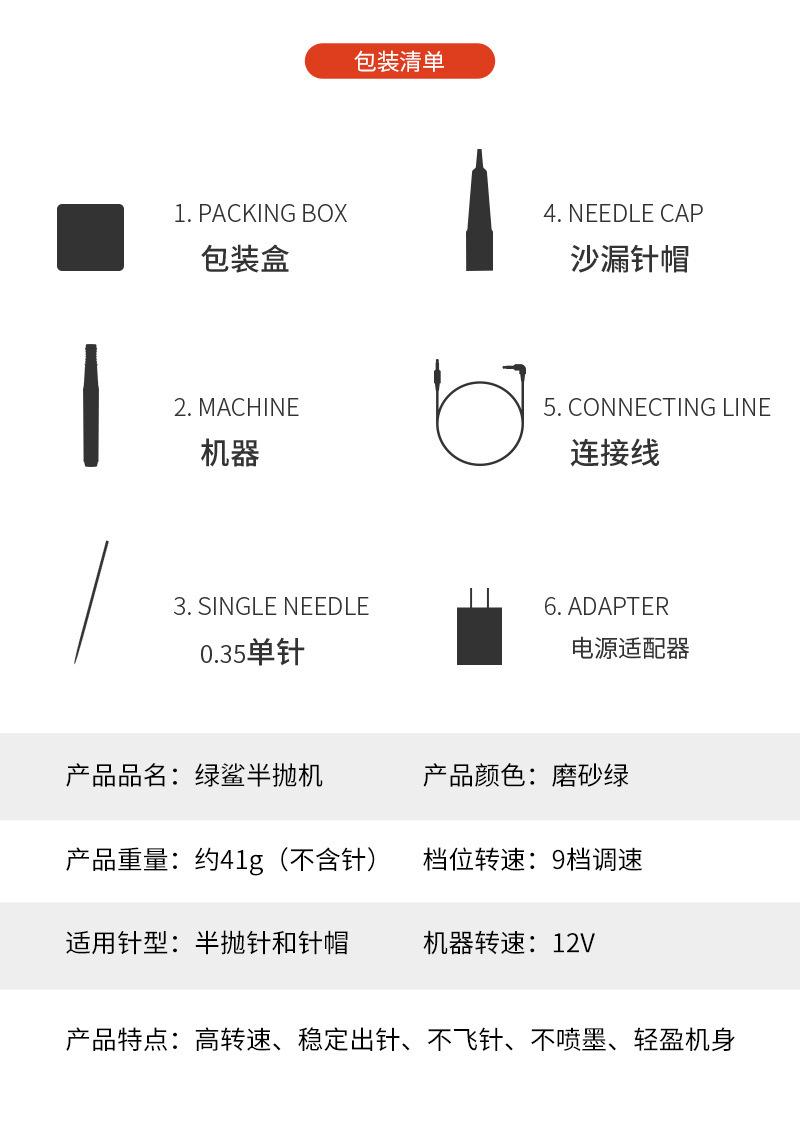 包装清单

1. PACKING BOX
包装盒

2. MACHINE
机器

3. SINGLE NEEDLE
0.35单针

4. NEEDLE CAP
沙漏针帽

5. CONNECTING LINE
连接线

6. ADAPTER
电源适配器

产品品名：绿鲨半抛机 产品颜色：磨砂绿

产品重量：约41g（不含针） 档位转速：9档调速

适用针型：半抛针和针帽 机器转速：12V

产品特点：高转速、稳定出针、不飞针、不喷墨、轻盈机身